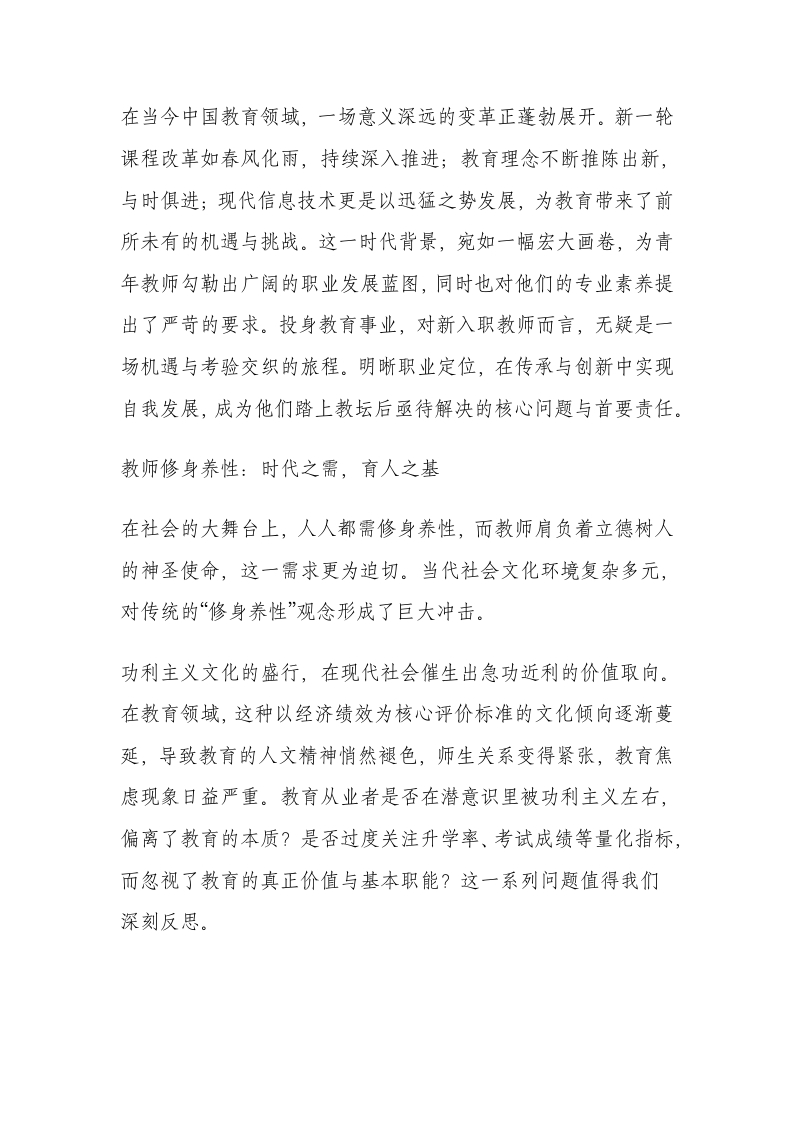 在当今中国教育领域，一场意义深远的变革正蓬勃展开。新一轮课程改革如春风化雨，持续深入推进；教育理念不断推陈出新，与时俱进；现代信息技术更是以迅猛之势发展，为教育带来了前所未有的机遇与挑战。这一时代背景，宛如一幅宏大画卷，为青年教师勾勒出广阔的职业发展蓝图，同时也对他们的专业素养提出了严苛的要求。投身教育事业，对新入职教师而言，无疑是一场机遇与考验交织的旅程。明晰职业定位，在传承与创新中实现自我发展，成为他们踏上教坛后亟待解决的核心问题与首要责任。

教师修身养性：时代之需，育人之基

在社会的大舞台上，人人都需修身养性，而教师肩负着立德树人的神圣使命，这一需求更为迫切。当代社会文化环境复杂多元，对传统的“修身养性”观念形成了巨大冲击。

功利主义文化的盛行，在现代社会催生出急功近利的价值取向。在教育领域，这种以经济绩效为核心评价标准的文化倾向逐渐蔓延，导致教育的人文精神悄然褪色，师生关系变得紧张，教育焦虑现象日益严重。教育从业者是否在潜意识里被功利主义左右，偏离了教育的本质？是否过度关注升学率、考试成绩等量化指标，而忽视了教育的真正价值与基本职能？这一系列问题值得我们深刻反思。